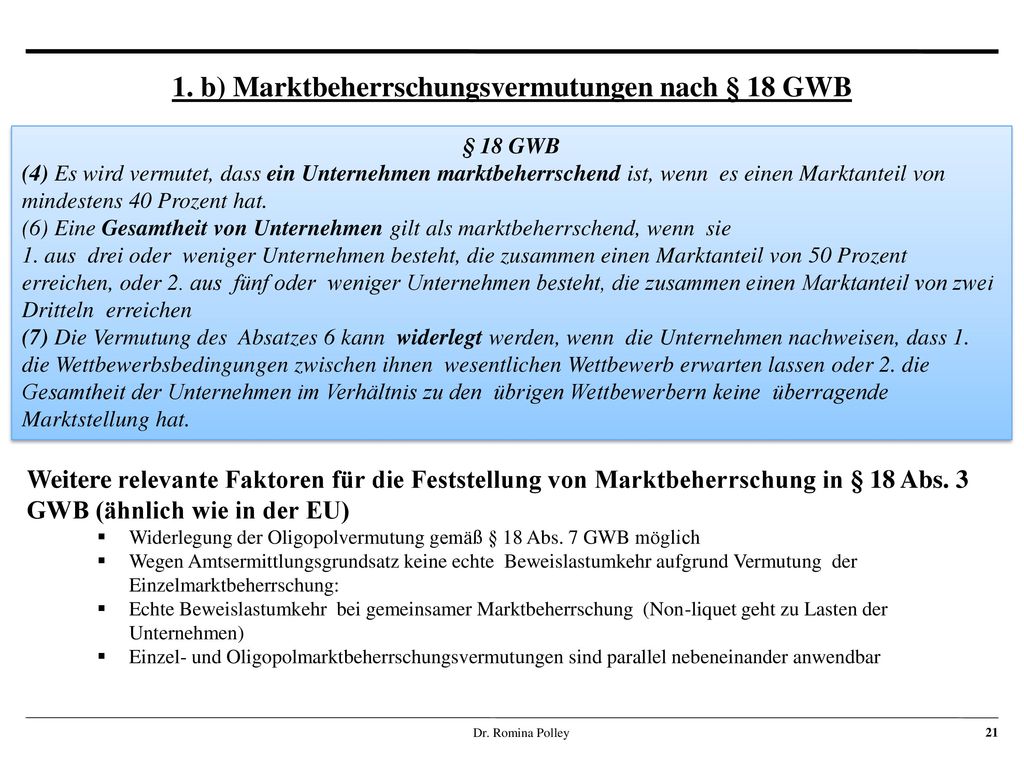 1. b) Marktbeherrschungsvermutungen nach § 18 GWB

§ 18 GWB
(4) Es wird vermutet, dass ein Unternehmen marktbeherrschend ist, wenn es einen Marktanteil von mindestens 40 Prozent hat.
(6) Eine Gesamtheit von Unternehmen gilt als marktbeherrschend, wenn sie
1. aus drei oder weniger Unternehmen besteht, die zusammen einen Marktanteil von 50 Prozent erreichen, oder 2. aus fünf oder weniger Unternehmen besteht, die zusammen einen Marktanteil von zwei Dritteln erreichen
(7) Die Vermutung des Absatzes 6 kann widerlegt werden, wenn die Unternehmen nachweisen, dass 1. die Wettbewerbsbedingungen zwischen ihnen wesentlichen Wettbewerb erwarten lassen oder 2. die Gesamtheit der Unternehmen im Verhältnis zu den übrigen Wettbewerbern keine überragende Marktstellung hat.

Weitere relevante Faktoren für die Feststellung von Marktbeherrschung in § 18 Abs. 3 GWB (ähnlich wie in der EU)
▪ Widerlegung der Oligopolvermutung gemäß § 18 Abs. 7 GWB möglich
▪ Wegen Amtsermittlungsgrundsatz keine echte Beweislastumkehr aufgrund Vermutung der Einzelmarktbeherrschung:
▪ Echte Beweislastumkehr bei gemeinsamer Marktbeherrschung (Non-liquet geht zu Lasten der Unternehmen)
▪ Einzel- und Oligopolmarktbeherrschungsvermutungen sind parallel nebeneinander anwendbar

Dr. Romina Polley
21